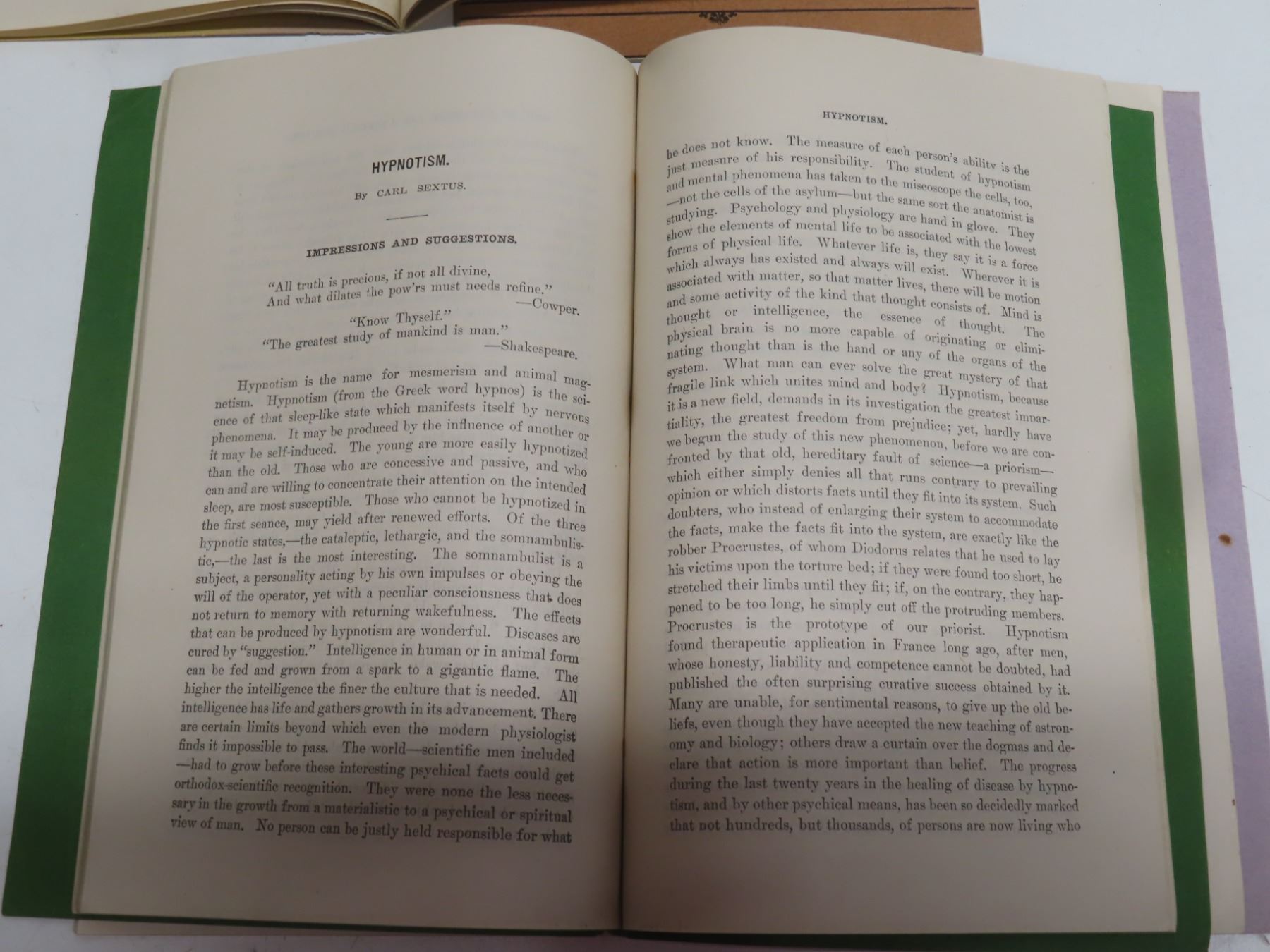 HYPNOTISM.

By CARL SEXTUS.

IMPRESSIONS AND SUGGESTIONS.

"All truth is precious, if not all divine,
And what dilates the pow'rs must needs refine."
—Cowper.

"Know Thyself."
"The greatest study of mankind is man."
—Shakespeare.

Hypnotism is the name for mesmerism and animal magnetism. Hypnotism (from the Greek word hypnos) is the science of that sleep-like state which manifests itself by nervous phenomena. It may be produced by the influence of another or it may be self-induced. The young are more easily hypnotized than the old. Those who are concessive and passive, and who can and are willing to concentrate their attention on the intended sleep, are most susceptible. Those who cannot be hypnotized in the first seance, may yield after renewed efforts. Of the three hypnotic states,—the cataleptic, lethargic, and the somnambulistic,—the last is the most interesting. The somnambulist is a subject, a personality acting by his own impulses or obeying the will of the operator, yet with a peculiar consciousness that does not return to memory with returning wakefulness. The effects that can be produced by hypnotism are wonderful. Diseases are cured by "suggestion." Intelligence in human or in animal form can be fed and grown from a spark to a gigantic flame. The higher the intelligence the finer the culture that is needed. All intelligence has life and gathers growth in its advancement. There are certain limits beyond which even the modern physiologist finds it impossible to pass. The world—scientific men included—had to grow before these interesting psychical facts could get orthodox-scientific recognition. They were none the less necessary in the growth from a materialistic to a psychical or spiritual view of man. No person can be justly held responsible for what

HYPNOTISM.

he does not know. The measure of each person's ability is the just measure of his responsibility. The student of hypnotism and mental phenomena has taken to the miscoscope the cells, too, —not the cells of the asylum—but the same sort the anatomist is studying. Psychology and physiology are hand in glove. They show the elements of mental life to be associated with the lowest forms of physical life. Whatever life is, they say it is a force which always has existed and always will exist. Wherever it is associated with matter, so that matter lives, there will be motion and some activity of the kind that thought consists of. Mind is thought or intelligence, the essence of thought. The physical brain is no more capable of originating or eliminating thought than is the hand or any of the organs of the system. What man can ever solve the great mystery of that fragile link which unites mind and body? Hypnotism, because it is a new field, demands in its investigation the greatest impartiality, the greatest freedom from prejudice; yet, hardly have we begun the study of this new phenomenon, before we are confronted by that old, hereditary fault of science—a priorism—which either simply denies all that runs contrary to prevailing opinion or which distorts facts until they fit into its system. Such doubters, who instead of enlarging their system to accommodate the facts, make the facts fit into the system, are exactly like the robber Procrustes, of whom Diodorus relates that he used to lay his victims upon the torture bed; if they were found too short, he stretched their limbs until they fit; if, on the contrary, they happened to be too long, he simply cut off the protruding members. Procrustes is the prototype of our priorist. Hypnotism found therapeutic application in France long ago, after men, whose honesty, liability and competence cannot be doubted, had published the often surprising curative success obtained by it. Many are unable, for sentimental reasons, to give up the old beliefs, even though they have accepted the new teaching of astronomy and biology; others draw a curtain over the dogmas and declare that action is more important than belief. The progress during the last twenty years in the healing of disease by hypnotism, and by other psychical means, has been so decidedly marked that not hundreds, but thousands, of persons are now living who